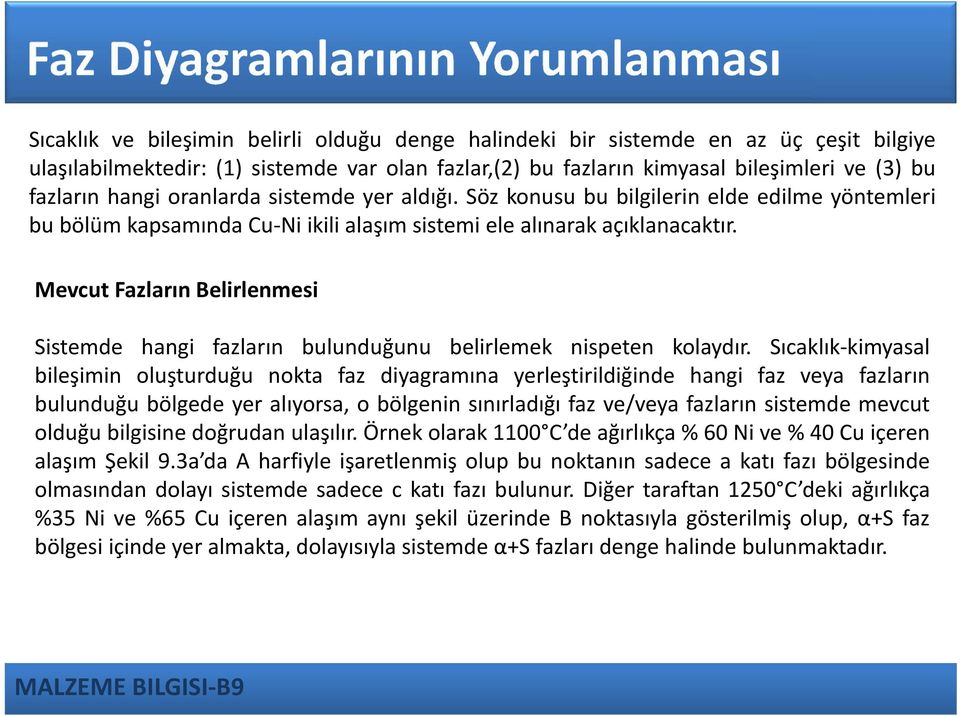 Faz Diyagramlarının Yorumlanması

Sıcaklık ve bileşimin belirli olduğu denge halindeki bir sistemde en az üç çeşit bilgiye ulaşılabilmektedir: (1) sistemde var olan fazlar,(2) bu fazların kimyasal bileşimleri ve (3) bu fazların hangi oranlarda sistemde yer aldığı. Söz konusu bu bilgilerin elde edilme yöntemleri bu bölüm kapsamında Cu-Ni ikili alaşım sistemi ele alınarak açıklanacaktır.

Mevcut Fazların Belirlenmesi

Sistemde hangi fazların bulunduğunu belirlemek nispeten kolaydır. Sıcaklık-kimyasal bileşimin oluşturduğu nokta faz diyagramına yerleştirildiğinde hangi faz veya fazların bulunduğu bölgede yer alıyorsa, o bölgenin sınırladığı faz ve/veya fazların sistemde mevcut olduğu bilgisine doğrudan ulaşılır. Örnek olarak 1100°C'de ağırlıkça % 60 Ni ve % 40 Cu içeren alaşım Şekil 9.3a'da A harfiyle işaretlenmiş olup bu noktanın sadece a katı fazı bölgesinde olmasından dolayı sistemde sadece c katı fazı bulunur. Diğer taraftan 1250°C'deki ağırlıkça %35 Ni ve %65 Cu içeren alaşım aynı şekil üzerinde B noktasıyla gösterilmiş olup, α+S faz bölgesi içinde yer almakta, dolayısıyla sistemde α+S fazları denge halinde bulunmaktadır.

MALZEME BILGISI-B9